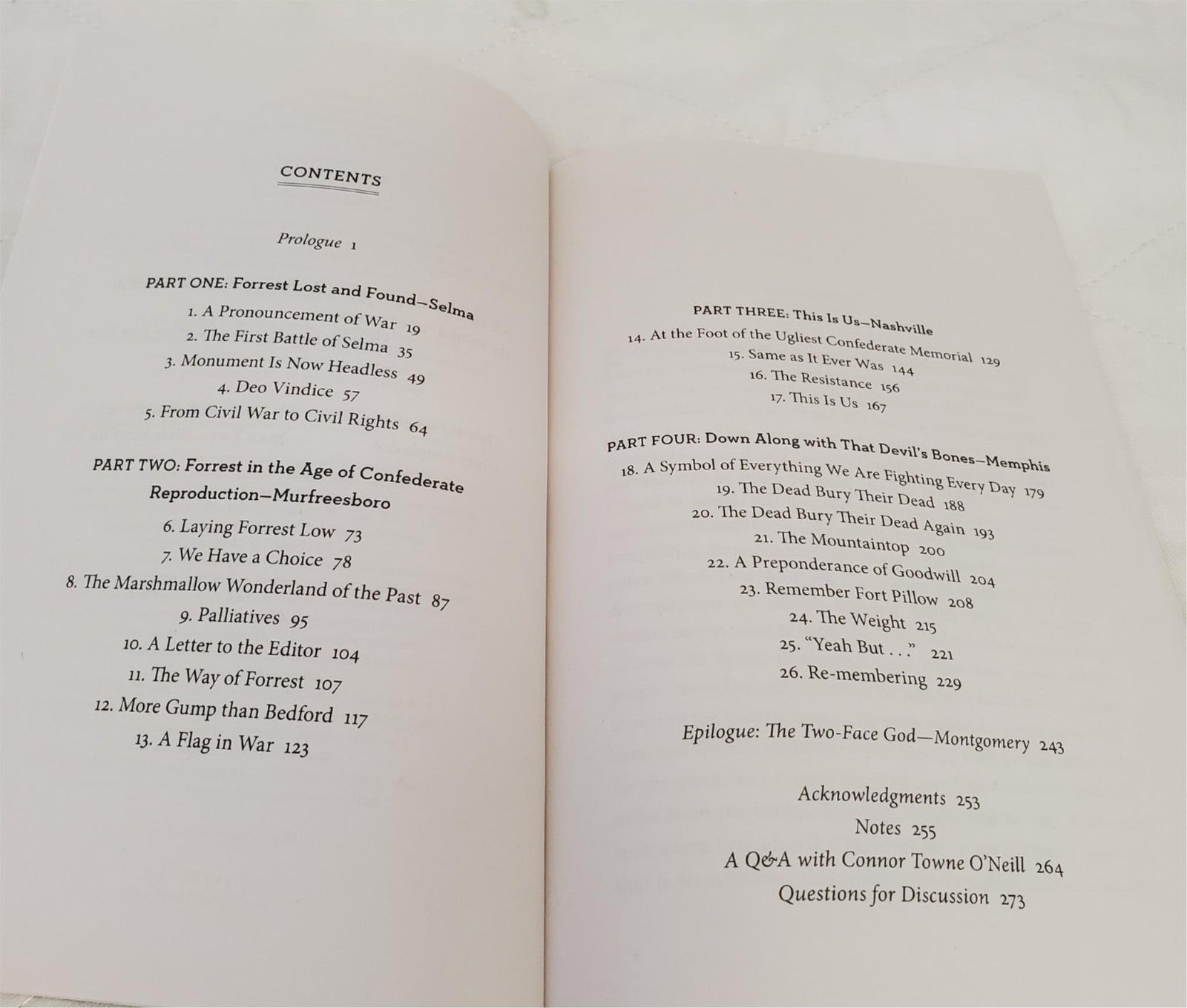 CONTENTS

Prologue 1

PART ONE: Forrest Lost and Found—Selma

1. A Pronouncement of War 19
2. The First Battle of Selma 35
3. Monument Is Now Headless 49
4. Deo Vindice 57
5. From Civil War to Civil Rights 64

PART TWO: Forrest in the Age of Confederate Reproduction—Murfreesboro

6. Laying Forrest Low 73
7. We Have a Choice 78
8. The Marshmallow Wonderland of the Past 87
9. Palliatives 95
10. A Letter to the Editor 104
11. The Way of Forrest 107
12. More Gump than Bedford 117
13. A Flag in War 123

PART THREE: This Is Us—Nashville

14. At the Foot of the Ugliest Confederate Memorial 129
15. Same as It Ever Was 144
16. The Resistance 156
17. This Is Us 167

PART FOUR: Down Along with That Devil's Bones—Memphis

18. A Symbol of Everything We Are Fighting Every Day 179
19. The Dead Bury Their Dead 188
20. The Dead Bury Their Dead Again 193
21. The Mountaintop 200
22. A Preponderance of Goodwill 204
23. Remember Fort Pillow 208
24. The Weight 215
25. "Yeah But . . ." 221
26. Re-membering 229

Epilogue: The Two-Face God—Montgomery 243

Acknowledgments 253
Notes 255
A Q&A with Connor Towne O'Neill 264
Questions for Discussion 273